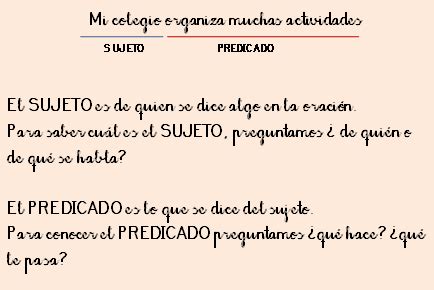 Mi colegio organiza muchas actividades

SUJETO PREDICADO

El SUJETO es de quien se dice algo en la oración.
Para saber cuál es el SUJETO, preguntamos ¿ de quién o de qué se habla?

El PREDICADO es lo que se dice del sujeto.
Para conocer el PREDICADO preguntamos ¿qué hace? ¿qué le pasa?